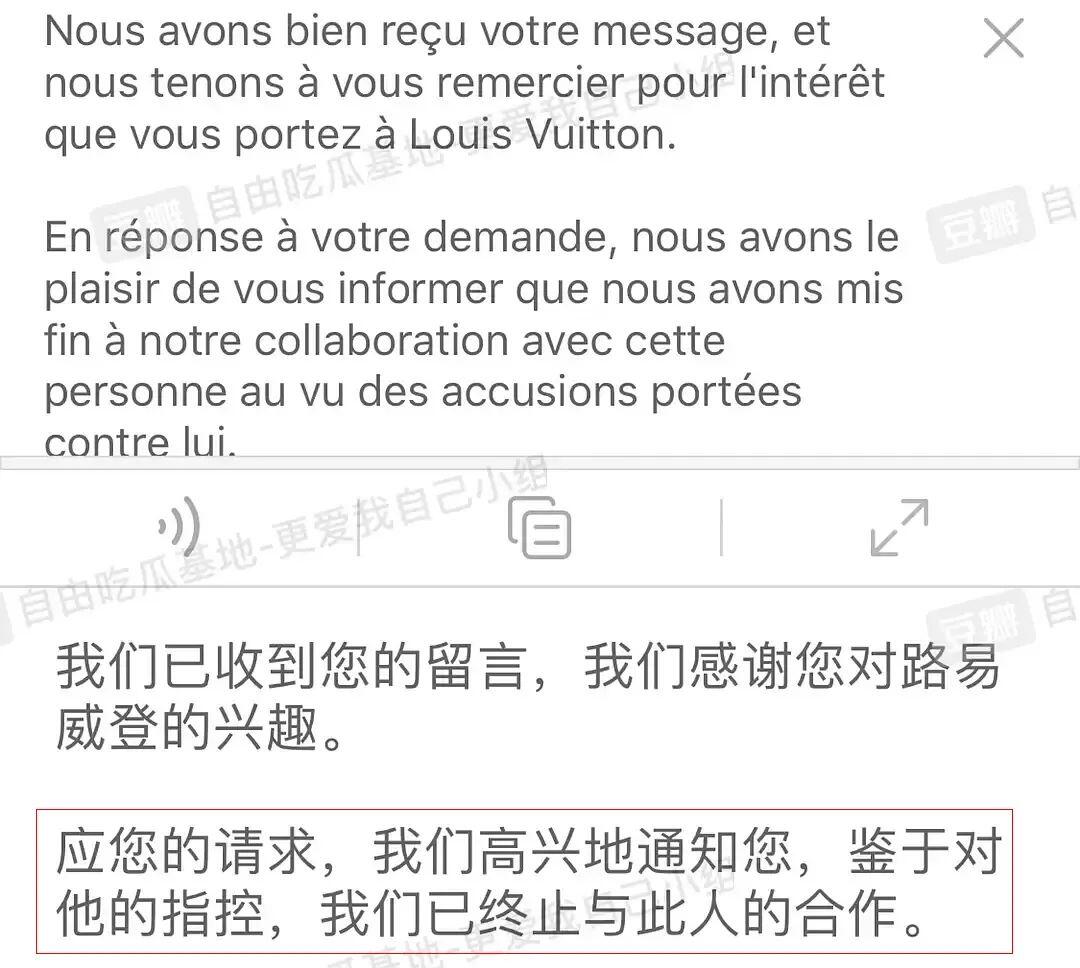 Nous avons bien reçu votre message, et nous tenons à vous remercier pour l'intérêt que vous portez à Louis Vuitton.

En réponse à votre demande, nous avons le plaisir de vous informer que nous avons mis fin à notre collaboration avec cette personne au vu des accusions portées contre lui.

豆瓣 自由吃瓜基地-更爱我自己小组

我们已收到您的留言，我们感谢您对路易威登的兴趣。

应您的请求，我们高兴地通知您，鉴于对他的指控，我们已终止与此人的合作。